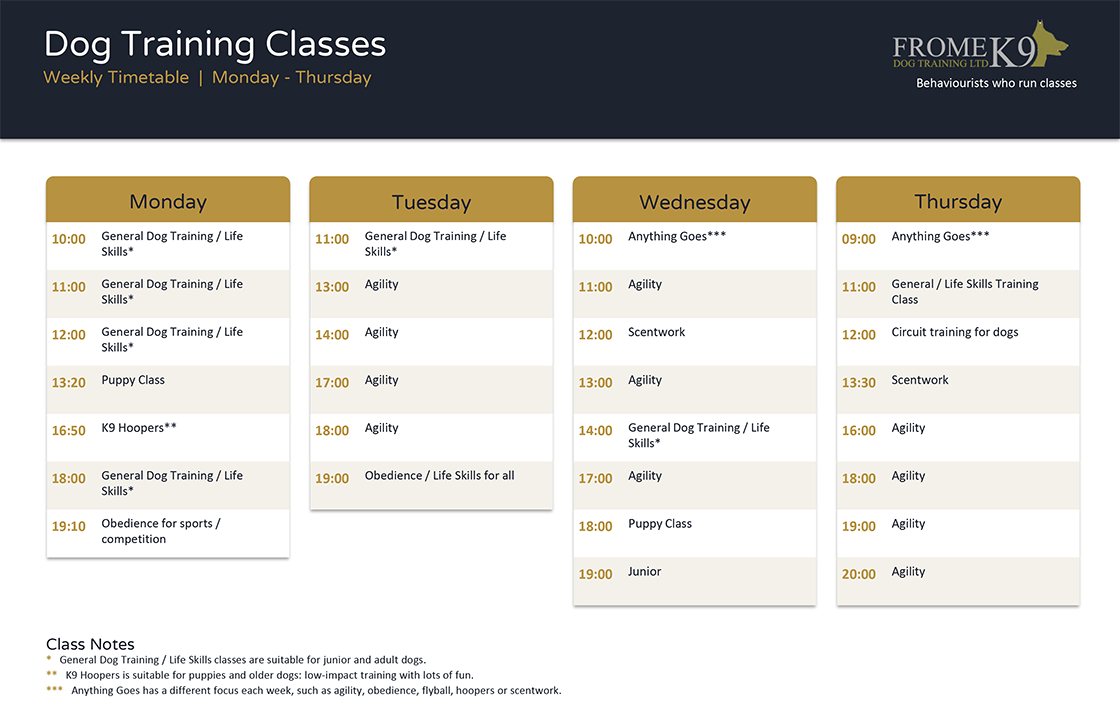 Dog Training Classes
Weekly Timetable | Monday - Thursday

FROME K9
DOG TRAINING LTD
Behaviourists who run classes

Monday

10:00 General Dog Training / Life Skills*
11:00 General Dog Training / Life Skills*
12:00 General Dog Training / Life Skills*
13:20 Puppy Class
16:50 K9 Hoopers**
18:00 General Dog Training / Life Skills*
19:10 Obedience for sports / competition

Tuesday

11:00 General Dog Training / Life Skills*
13:00 Agility
14:00 Agility
17:00 Agility
18:00 Agility
19:00 Obedience / Life Skills for all

Wednesday

10:00 Anything Goes***
11:00 Agility
12:00 Scentwork
13:00 Agility
14:00 General Dog Training / Life Skills*
17:00 Agility
18:00 Puppy Class
19:00 Junior

Thursday

09:00 Anything Goes***
11:00 General / Life Skills Training Class
12:00 Circuit training for dogs
13:30 Scentwork
16:00 Agility
18:00 Agility
19:00 Agility
20:00 Agility

Class Notes
* General Dog Training / Life Skills classes are suitable for junior and adult dogs.
** K9 Hoopers is suitable for puppies and older dogs: low-impact training with lots of fun.
*** Anything Goes has a different focus each week, such as agility, obedience, flyball, hoopers or scentwork.